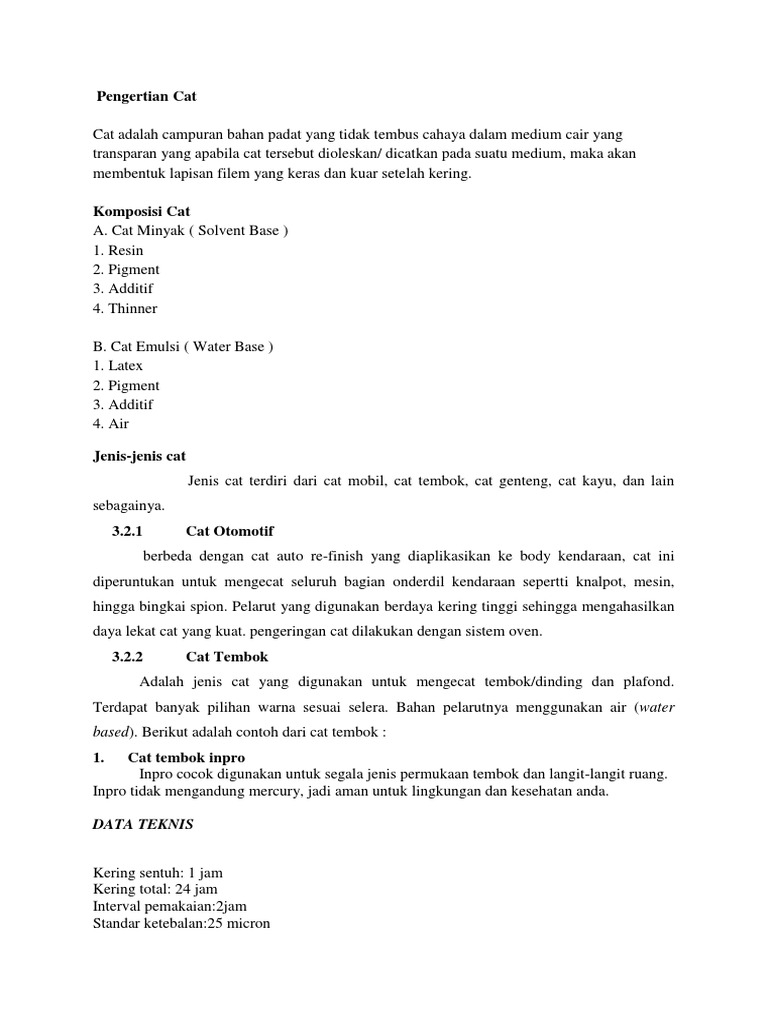 Pengertian Cat

Cat adalah campuran bahan padat yang tidak tembus cahaya dalam medium cair yang transparan yang apabila cat tersebut dioleskan/ dicatkan pada suatu medium, maka akan membentuk lapisan filem yang keras dan kuar setelah kering.

Komposisi Cat
A. Cat Minyak ( Solvent Base )
1. Resin
2. Pigment
3. Additif
4. Thinner

B. Cat Emulsi ( Water Base )
1. Latex
2. Pigment
3. Additif
4. Air

Jenis-jenis cat

Jenis cat terdiri dari cat mobil, cat tembok, cat genteng, cat kayu, dan lain sebagainya.

3.2.1 Cat Otomotif

berbeda dengan cat auto re-finish yang diaplikasikan ke body kendaraan, cat ini diperuntukan untuk mengecat seluruh bagian onderdil kendaraan sepertti knalpot, mesin, hingga bingkai spion. Pelarut yang digunakan berdaya kering tinggi sehingga mengahasilkan daya lekat cat yang kuat. pengeringan cat dilakukan dengan sistem oven.

3.2.2 Cat Tembok

Adalah jenis cat yang digunakan untuk mengecat tembok/dinding dan plafond. Terdapat banyak pilihan warna sesuai selera. Bahan pelarutnya menggunakan air (water based). Berikut adalah contoh dari cat tembok :

1. Cat tembok inpro

Inpro cocok digunakan untuk segala jenis permukaan tembok dan langit-langit ruang. Inpro tidak mengandung mercury, jadi aman untuk lingkungan dan kesehatan anda.

DATA TEKNIS

Kering sentuh: 1 jam
Kering total: 24 jam
Interval pemakaian:2jam
Standar ketebalan:25 micron